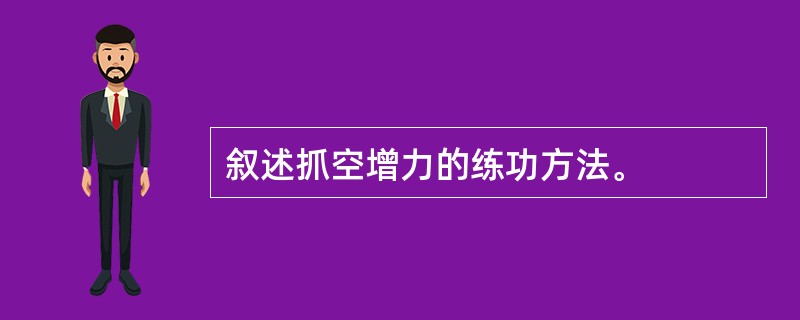 叙述抓空增力的练功方法。